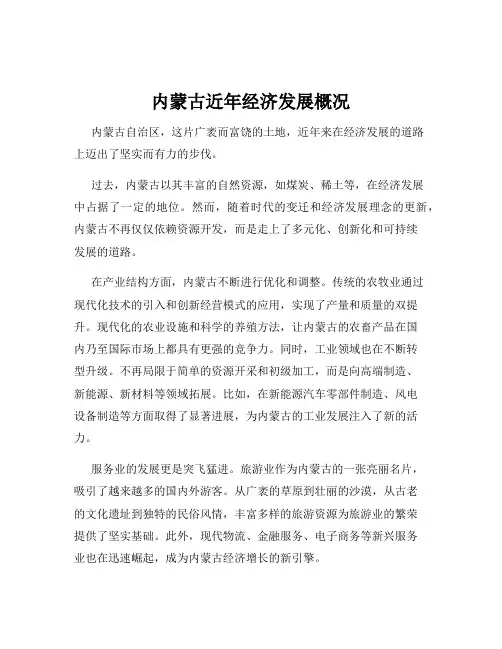 内蒙古近年经济发展概况

内蒙古自治区，这片广袤而富饶的土地，近年来在经济发展的道路上迈出了坚实而有力的步伐。

过去，内蒙古以其丰富的自然资源，如煤炭、稀土等，在经济发展中占据了一定的地位。然而，随着时代的变迁和经济发展理念的更新，内蒙古不再仅仅依赖资源开发，而是走上了多元化、创新化和可持续发展的道路。

在产业结构方面，内蒙古不断进行优化和调整。传统的农牧业通过现代化技术的引入和创新经营模式的应用，实现了产量和质量的双提升。现代化的农业设施和科学的养殖方法，让内蒙古的农畜产品在国内乃至国际市场上都具有更强的竞争力。同时，工业领域也在不断转型升级。不再局限于简单的资源开采和初级加工，而是向高端制造、新能源、新材料等领域拓展。比如，在新能源汽车零部件制造、风电设备制造等方面取得了显著进展，为内蒙古的工业发展注入了新的活力。

服务业的发展更是突飞猛进。旅游业作为内蒙古的一张亮丽名片，吸引了越来越多的国内外游客。从广袤的草原到壮丽的沙漠，从古老的文化遗址到独特的民俗风情，丰富多样的旅游资源为旅游业的繁荣提供了坚实基础。此外，现代物流、金融服务、电子商务等新兴服务业也在迅速崛起，成为内蒙古经济增长的新引擎。